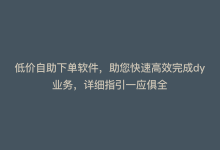 低价自助下单软件，助您快速高效完成dy业务，详细指引一应俱全